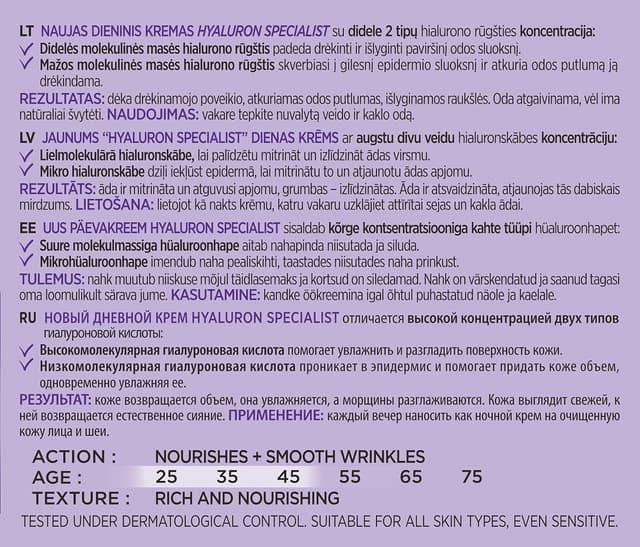 LT NAUJAS DIENINIS KREMAS HYALURON SPECIALIST su didele 2 tipų hialurono rūgšties koncentracija:
✓ Didelės molekulinės masės hialurono rūgštis padeda drėkinti ir išlyginti paviršinį odos sluoksnį.
✓ Mažos molekulinės masės hialurono rūgštis skverbiasi į gilesnį epidermio sluoksnį ir atkuria odos putlumą ją drėkindama.
REZULTATAS: dėka drėkinamojo poveikio, atkuriamas odos putlumas, išlyginamos raukšlės. Oda atgaivinama, vėl ima natūraliai švytėti. NAUDOJIMAS: vakare tepkite nuvalytą veido ir kaklo odą.

LV JAUNUMS "HYALURON SPECIALIST" DIENAS KRĒMS ar augstu divu veidu hialuronskābes koncentrāciju:
✓ Lielmolekulārā hialuronskābe, lai palīdzētu mitrināt un izlīdzināt ādas virsmu.
✓ Mikro hialuronskābe dziļi iekļūst epidermā, lai mitrinātu to un atjaunotu ādas apjomu.
REZULTĀTS: āda ir mitrināta un atguvusi apjomu, grumbas – izlīdzinātas. Āda ir atsvaidzināta, atjaunojas tās dabiskais mirdzums. LIETOŠANA: lietojot kā nakts krēmu, katru vakaru uzklājiet attīrītai sejas un kakla ādai.

EE UUS PÄEVAKREEM HYALURON SPECIALIST sisaldab kõrge kontsentratsiooniga kahte tüüpi hüaluroonhapet:
✓ Suure molekulmassiga hüaluroonhape aitab nahapinda niisutada ja siluda.
✓ Mikrohüaluroonhape imendub naha pealiskihti, taastades niisutades naha prinkust.
TULEMUS: nahk muutub niiskuse mõjul täidlasemaks ja kortsud on siledamad. Nahk on värskendatud ja saanud tagasi oma loomulikult särava jume. KASUTAMINE: kandke öökreemina igal õhtul puhastatud näole ja kaelale.

RU НОВЫЙ ДНЕВНОЙ КРЕМ HYALURON SPECIALIST отличается высокой концентрацией двух типов гиалуроновой кислоты:
✓ Высокомолекулярная гиалуроновая кислота помогает увлажнить и разгладить поверхность кожи.
✓ Низкомолекулярная гиалуроновая кислота проникает в эпидермис и помогает придать коже объем, одновременно увлажняя ее.
РЕЗУЛЬТАТ: коже возвращается объем, она увлажняется, а морщины разглаживаются. Кожа выглядит свежей, к ней возвращается естественное сияние. ПРИМЕНЕНИЕ: каждый вечер наносить как ночной крем на очищенную кожу лица и шеи.

ACTION : NOURISHES + SMOOTH WRINKLES
AGE : 25 35 45 55 65 75
TEXTURE : RICH AND NOURISHING
TESTED UNDER DERMATOLOGICAL CONTROL. SUITABLE FOR ALL SKIN TYPES, EVEN SENSITIVE.